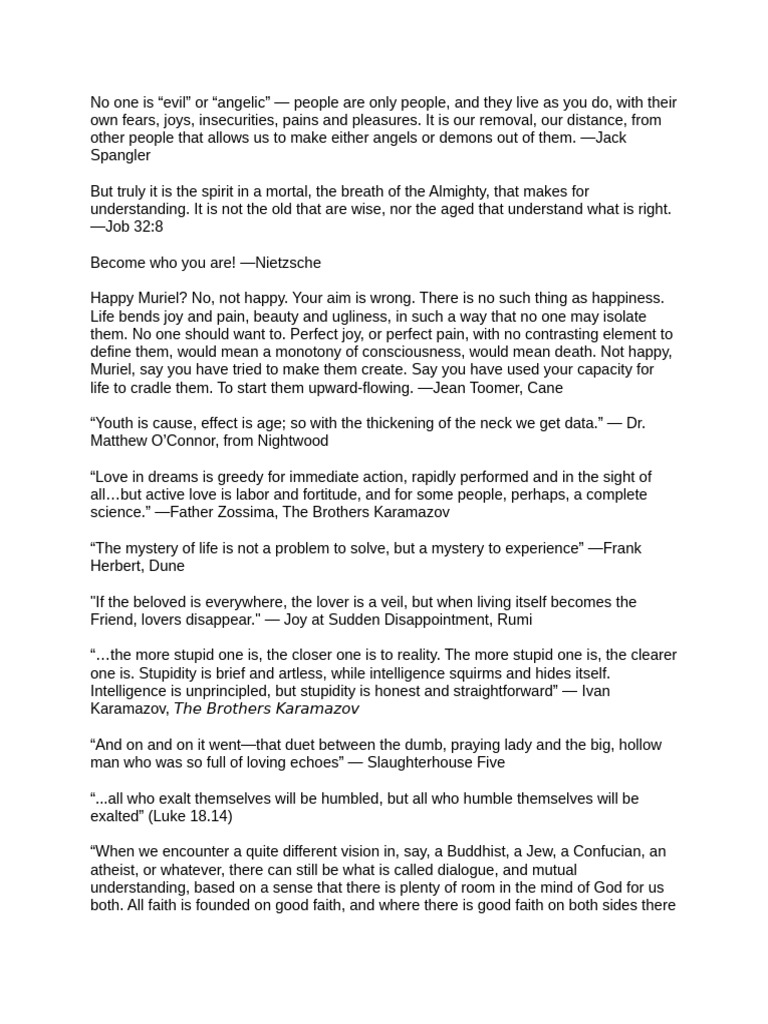 No one is “evil” or “angelic” — people are only people, and they live as you do, with their own fears, joys, insecurities, pains and pleasures. It is our removal, our distance, from other people that allows us to make either angels or demons out of them. —Jack Spangler

But truly it is the spirit in a mortal, the breath of the Almighty, that makes for understanding. It is not the old that are wise, nor the aged that understand what is right. —Job 32:8

Become who you are! —Nietzsche

Happy Muriel? No, not happy. Your aim is wrong. There is no such thing as happiness. Life bends joy and pain, beauty and ugliness, in such a way that no one may isolate them. No one should want to. Perfect joy, or perfect pain, with no contrasting element to define them, would mean a monotony of consciousness, would mean death. Not happy, Muriel, say you have tried to make them create. Say you have used your capacity for life to cradle them. To start them upward-flowing. —Jean Toomer, Cane

“Youth is cause, effect is age; so with the thickening of the neck we get data.” — Dr. Matthew O’Connor, from Nightwood

“Love in dreams is greedy for immediate action, rapidly performed and in the sight of all…but active love is labor and fortitude, and for some people, perhaps, a complete science.” —Father Zossima, The Brothers Karamazov

“The mystery of life is not a problem to solve, but a mystery to experience” —Frank Herbert, Dune

"If the beloved is everywhere, the lover is a veil, but when living itself becomes the Friend, lovers disappear." — Joy at Sudden Disappointment, Rumi

“…the more stupid one is, the closer one is to reality. The more stupid one is, the clearer one is. Stupidity is brief and artless, while intelligence squirms and hides itself. Intelligence is unprincipled, but stupidity is honest and straightforward” — Ivan Karamazov, The Brothers Karamazov

“And on and on it went—that duet between the dumb, praying lady and the big, hollow man who was so full of loving echoes” — Slaughterhouse Five

“...all who exalt themselves will be humbled, but all who humble themselves will be exalted” (Luke 18.14)

“When we encounter a quite different vision in, say, a Buddhist, a Jew, a Confucian, an atheist, or whatever, there can still be what is called dialogue, and mutual understanding, based on a sense that there is plenty of room in the mind of God for us both. All faith is founded on good faith, and where there is good faith on both sides there